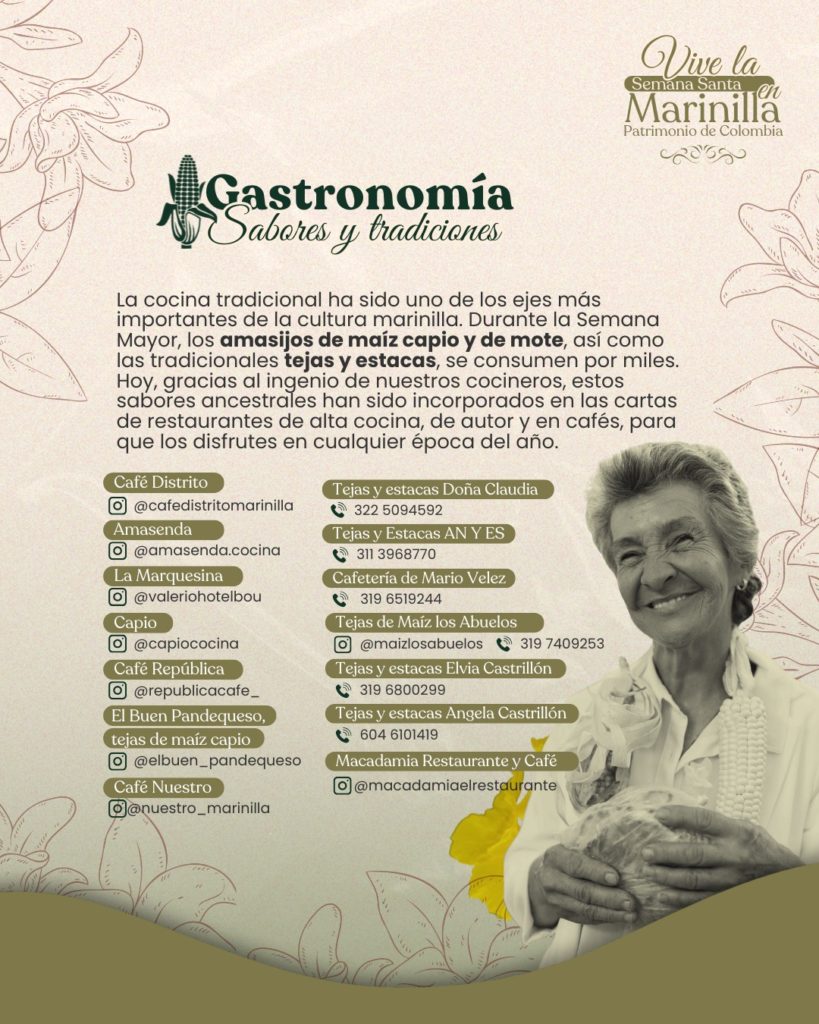 Vive la
Semana Santa en
Marinilla
Patrimonio de Colombia

Gastronomía
Sabores y tradiciones

La cocina tradicional ha sido uno de los ejes más importantes de la cultura marinilla. Durante la Semana Mayor, los amasijos de maíz capio y de mote, así como las tradicionales tejas y estacas, se consumen por miles. Hoy, gracias al ingenio de nuestros cocineros, estos sabores ancestrales han sido incorporados en las cartas de restaurantes de alta cocina, de autor y en cafés, para que los disfrutes en cualquier época del año.

Café Distrito
@cafedistritomarinilla
Amasenda
@amasenda.cocina
La Marquesina
@valeriohotelbou
Capio
@capiococina
Café República
@republicacafe_
El Buen Pandequeso, tejas de maíz capio
@elbuen_pandequeso
Café Nuestro
@nuestro_marinilla

Tejas y estacas Doña Claudia
322 5094592
Tejas y Estacas AN Y ES
311 3968770
Cafetería de Mario Velez
319 6519244
Tejas de Maíz los Abuelos
@maizlosabuelos 319 7409253
Tejas y estacas Elvia Castrillón
319 6800299
Tejas y estacas Angela Castrillón
604 6101419
Macadamia Restaurante y Café
@macadamiaelrestaurante